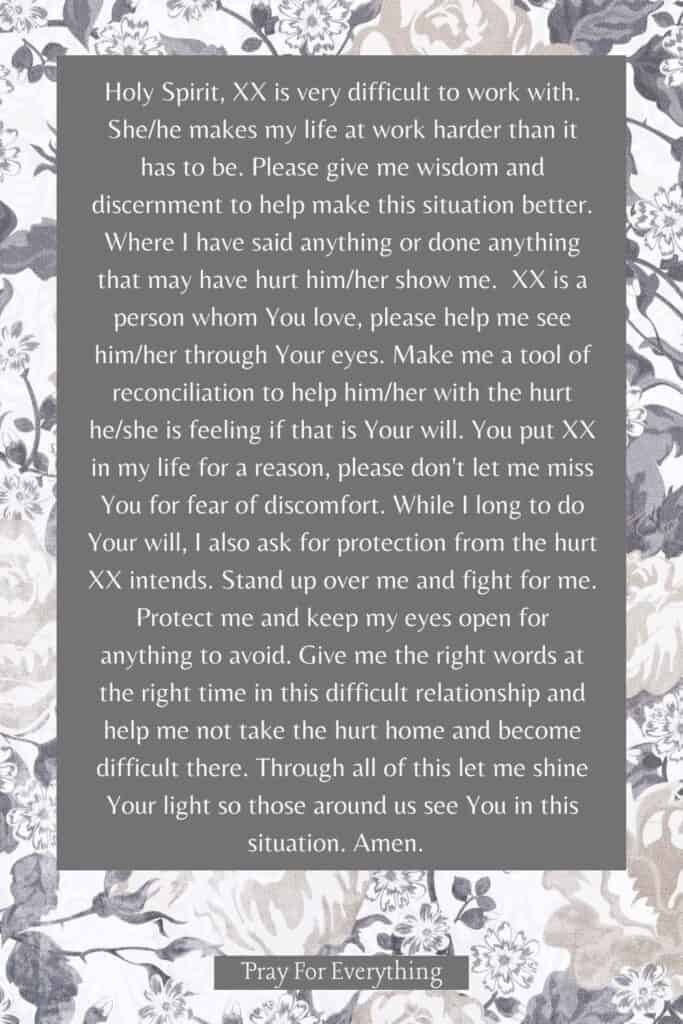 Holy Spirit, XX is very difficult to work with. She/he makes my life at work harder than it has to be. Please give me wisdom and discernment to help make this situation better. Where I have said anything or done anything that may have hurt him/her show me. XX is a person whom You love, please help me see him/her through Your eyes. Make me a tool of reconciliation to help him/her with the hurt he/she is feeling if that is Your will. You put XX in my life for a reason, please don't let me miss You for fear of discomfort. While I long to do Your will, I also ask for protection from the hurt XX intends. Stand up over me and fight for me. Protect me and keep my eyes open for anything to avoid. Give me the right words at the right time in this difficult relationship and help me not take the hurt home and become difficult there. Through all of this let me shine Your light so those around us see You in this situation. Amen.

Pray For Everything